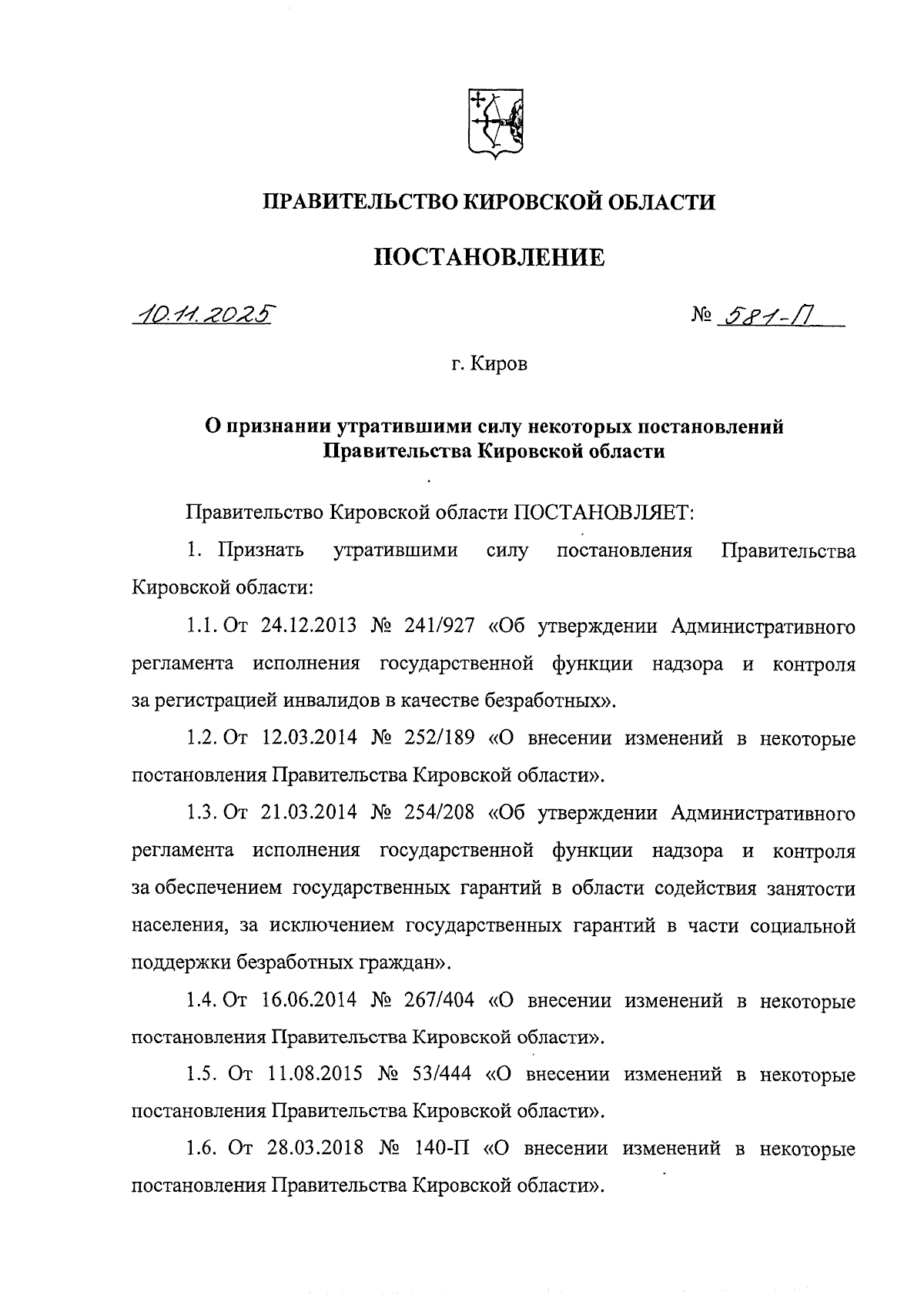 ПРАВИТЕЛЬСТВО КИРОВСКОЙ ОБЛАСТИ

ПОСТАНОВЛЕНИЕ

10.11.2025 № 581-П

г. Киров

О признании утратившими силу некоторых постановлений Правительства Кировской области

Правительство Кировской области ПОСТАНОВЛЯЕТ:

1. Признать утратившими силу постановления Правительства Кировской области:

1.1. От 24.12.2013 № 241/927 «Об утверждении Административного регламента исполнения государственной функции надзора и контроля за регистрацией инвалидов в качестве безработных».

1.2. От 12.03.2014 № 252/189 «О внесении изменений в некоторые постановления Правительства Кировской области».

1.3. От 21.03.2014 № 254/208 «Об утверждении Административного регламента исполнения государственной функции надзора и контроля за обеспечением государственных гарантий в области содействия занятости населения, за исключением государственных гарантий в части социальной поддержки безработных граждан».

1.4. От 16.06.2014 № 267/404 «О внесении изменений в некоторые постановления Правительства Кировской области».

1.5. От 11.08.2015 № 53/444 «О внесении изменений в некоторые постановления Правительства Кировской области».

1.6. От 28.03.2018 № 140-П «О внесении изменений в некоторые постановления Правительства Кировской области».